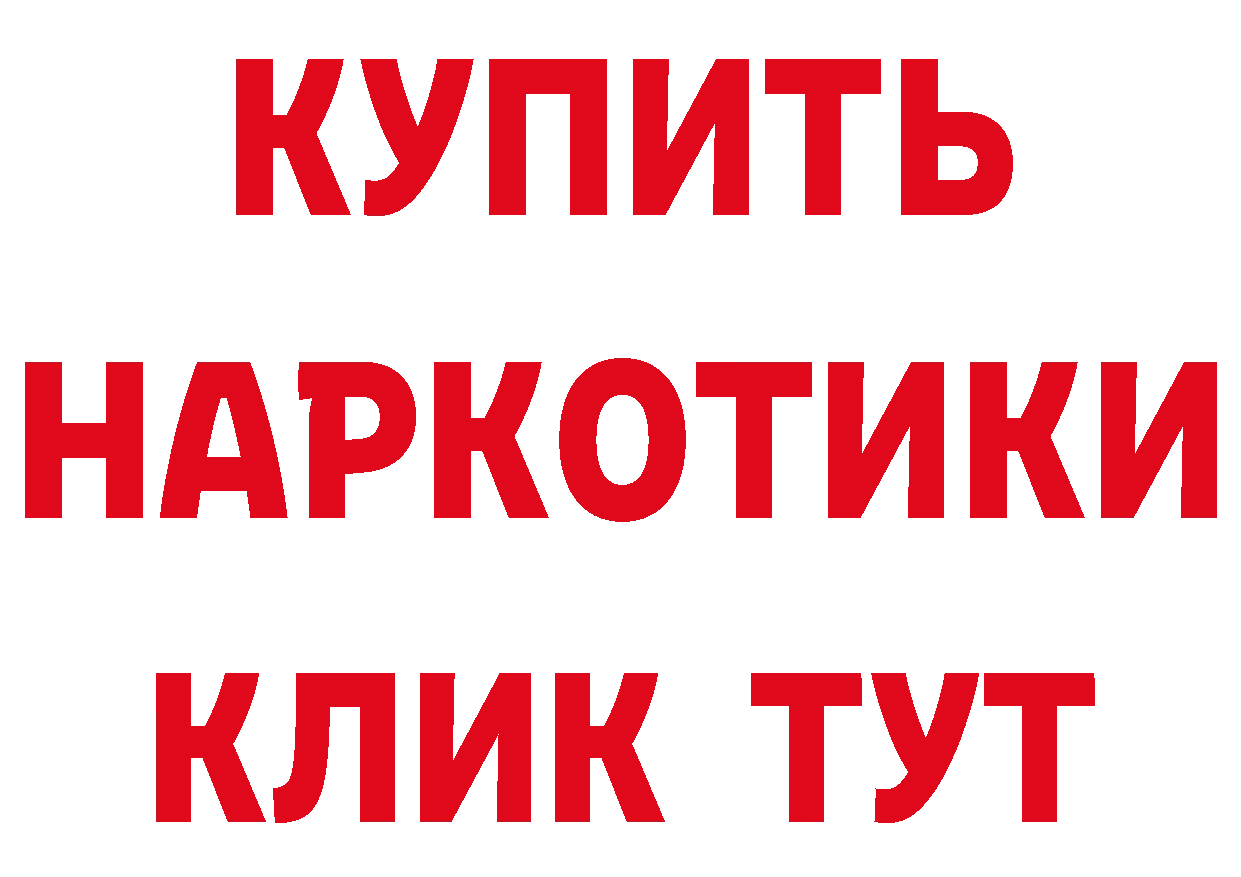 КУПИТЬ
НАРКОТИКИ
КЛИК ТУТ